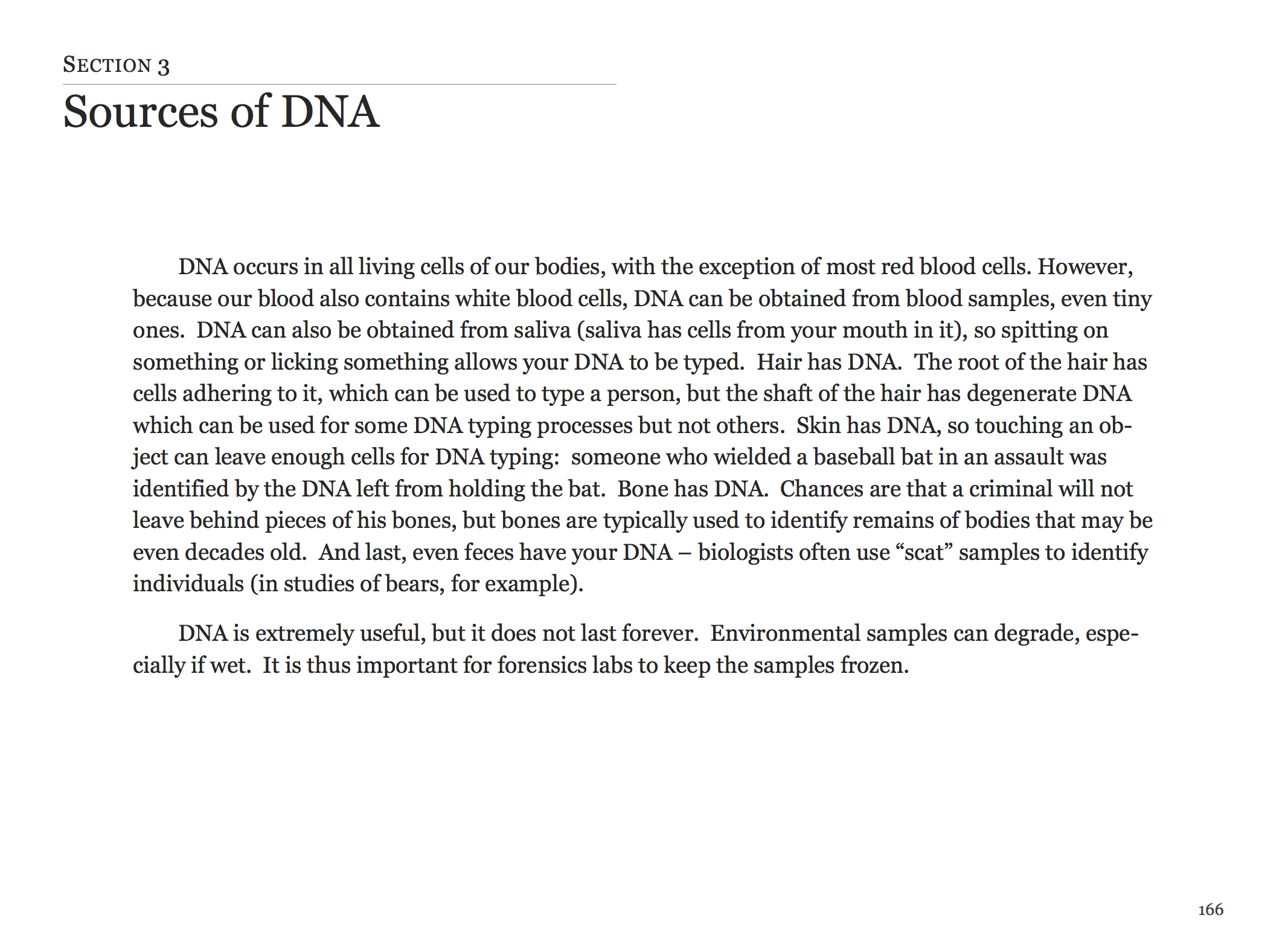 SECTION 3

Sources of DNA

DNA occurs in all living cells of our bodies, with the exception of most red blood cells. However, because our blood also contains white blood cells, DNA can be obtained from blood samples, even tiny ones. DNA can also be obtained from saliva (saliva has cells from your mouth in it), so spitting on something or licking something allows your DNA to be typed. Hair has DNA. The root of the hair has cells adhering to it, which can be used to type a person, but the shaft of the hair has degenerate DNA which can be used for some DNA typing processes but not others. Skin has DNA, so touching an object can leave enough cells for DNA typing: someone who wielded a baseball bat in an assault was identified by the DNA left from holding the bat. Bone has DNA. Chances are that a criminal will not leave behind pieces of his bones, but bones are typically used to identify remains of bodies that may be even decades old. And last, even feces have your DNA – biologists often use “scat” samples to identify individuals (in studies of bears, for example).

DNA is extremely useful, but it does not last forever. Environmental samples can degrade, especially if wet. It is thus important for forensics labs to keep the samples frozen.

166